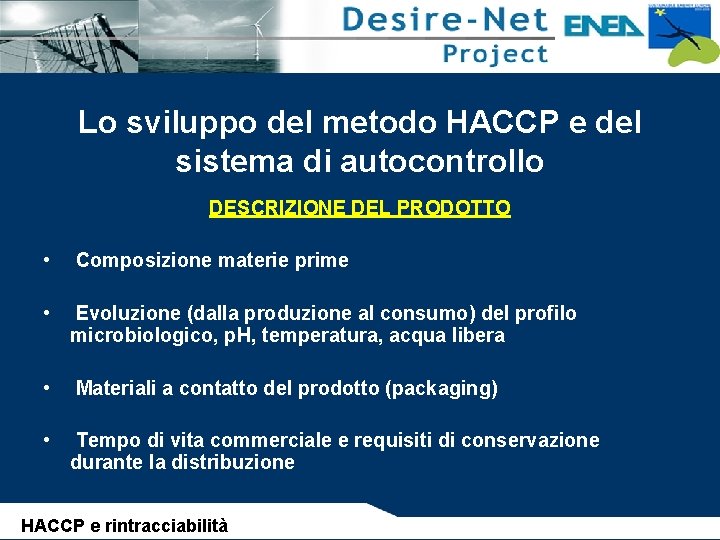 Desire-Net Project

ENEA

Lo sviluppo del metodo HACCP e del sistema di autocontrollo

DESCRIZIONE DEL PRODOTTO

• Composizione materie prime

• Evoluzione (dalla produzione al consumo) del profilo microbiologico, pH, temperatura, acqua libera

• Materiali a contatto del prodotto (packaging)

• Tempo di vita commerciale e requisiti di conservazione durante la distribuzione

HACCP e rintracciabilità